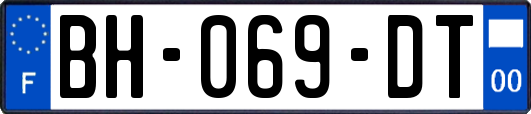 F

BH-069-DT

00